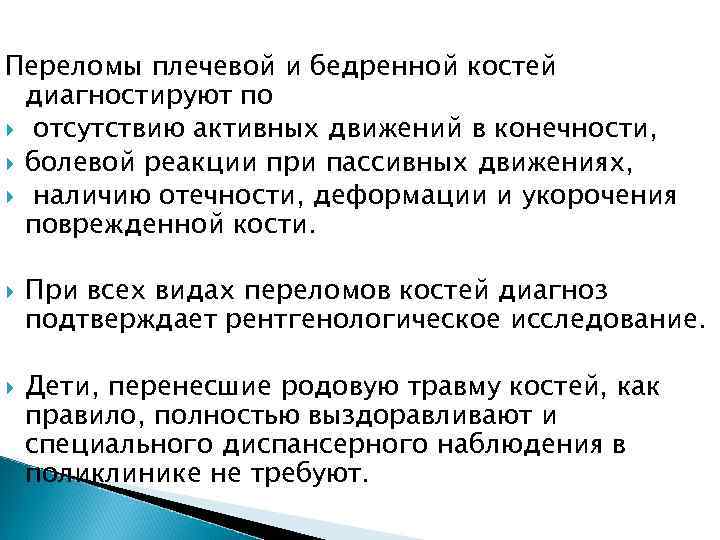 Переломы плечевой и бедренной костей диагностируют по

отсутствию активных движений в конечности,

болевой реакции при пассивных движениях,

наличию отечности, деформации и укорочения поврежденной кости.

При всех видах переломов костей диагноз подтверждает рентгенологическое исследование.

Дети, перенесшие родовую травму костей, как правило, полностью выздоравливают и специального диспансерного наблюдения в поликлинике не требуют.